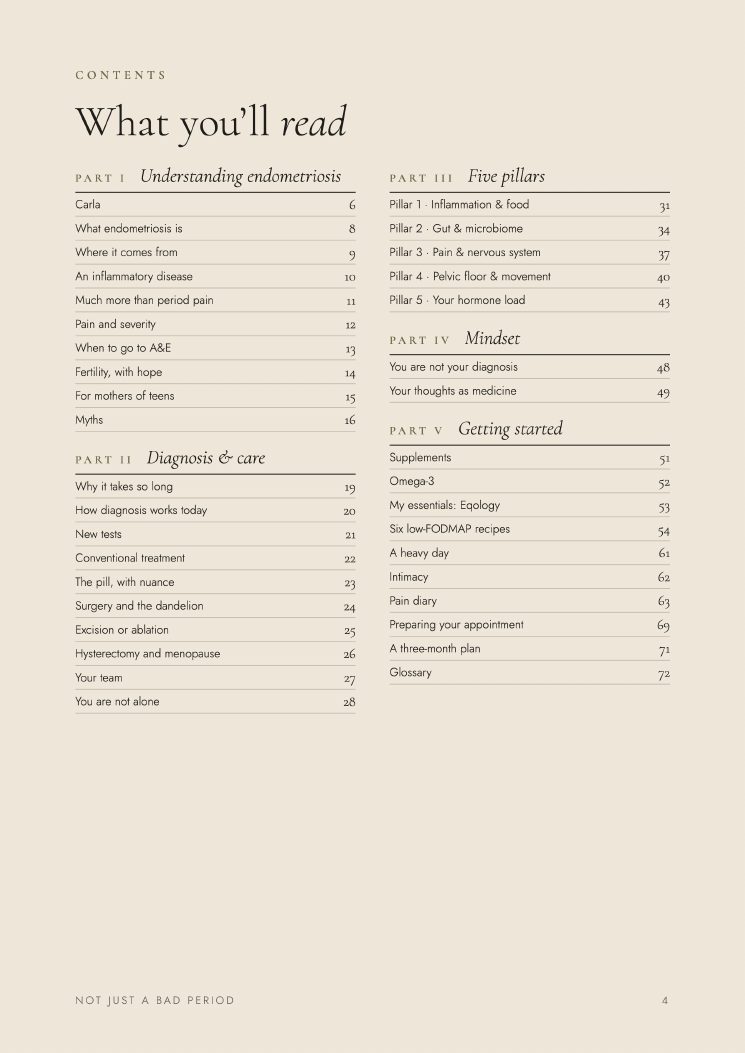 CONTENTS

What you'll read

PART I Understanding endometriosis

Carla 6
What endometriosis is 8
Where it comes from 9
An inflammatory disease 10
Much more than period pain 11
Pain and severity 12
When to go to A&E 13
Fertility, with hope 14
For mothers of teens 15
Myths 16

PART II Diagnosis & care

Why it takes so long 19
How diagnosis works today 20
New tests 21
Conventional treatment 22
The pill, with nuance 23
Surgery and the dandelion 24
Excision or ablation 25
Hysterectomy and menopause 26
Your team 27
You are not alone 28

PART III Five pillars

Pillar 1 · Inflammation & food 31
Pillar 2 · Gut & microbiome 34
Pillar 3 · Pain & nervous system 37
Pillar 4 · Pelvic floor & movement 40
Pillar 5 · Your hormone load 43

PART IV Mindset

You are not your diagnosis 48
Your thoughts as medicine 49

PART V Getting started

Supplements 51
Omega-3 52
My essentials: Eqology 53
Six low-FODMAP recipes 54
A heavy day 61
Intimacy 62
Pain diary 63
Preparing your appointment 69
A three-month plan 71
Glossary 72

NOT JUST A BAD PERIOD 4